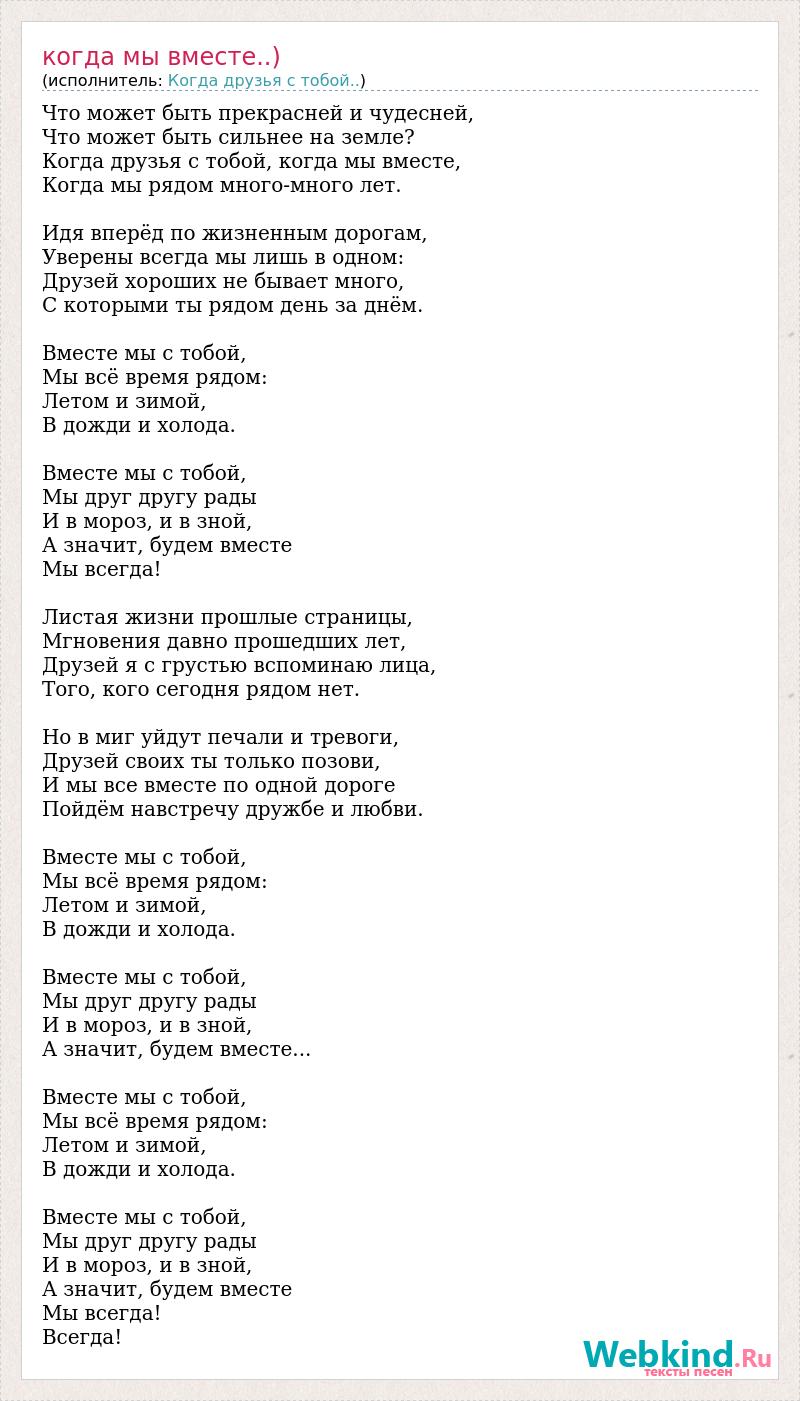 когда мы вместе..)
(исполнитель: Когда друзья с тобой..)

Что может быть прекрасней и чудесней,
Что может быть сильнее на земле?
Когда друзья с тобой, когда мы вместе,
Когда мы рядом много-много лет.

Идя вперёд по жизненным дорогам,
Уверены всегда мы лишь в одном:
Друзей хороших не бывает много,
С которыми ты рядом день за днём.

Вместе мы с тобой,
Мы всё время рядом:
Летом и зимой,
В дожди и холода.

Вместе мы с тобой,
Мы друг другу рады
И в мороз, и в зной,
А значит, будем вместе
Мы всегда!

Листая жизни прошлые страницы,
Мгновения давно прошедших лет,
Друзей я с грустью вспоминаю лица,
Того, кого сегодня рядом нет.

Но в миг уйдут печали и тревоги,
Друзей своих ты только позови,
И мы все вместе по одной дороге
Пойдём навстречу дружбе и любви.

Вместе мы с тобой,
Мы всё время рядом:
Летом и зимой,
В дожди и холода.

Вместе мы с тобой,
Мы друг другу рады
И в мороз, и в зной,
А значит, будем вместе...

Вместе мы с тобой,
Мы всё время рядом:
Летом и зимой,
В дожди и холода.

Вместе мы с тобой,
Мы друг другу рады
И в мороз, и в зной,
А значит, будем вместе
Мы всегда!
Всегда!

Webkind.Ru
тексты песен